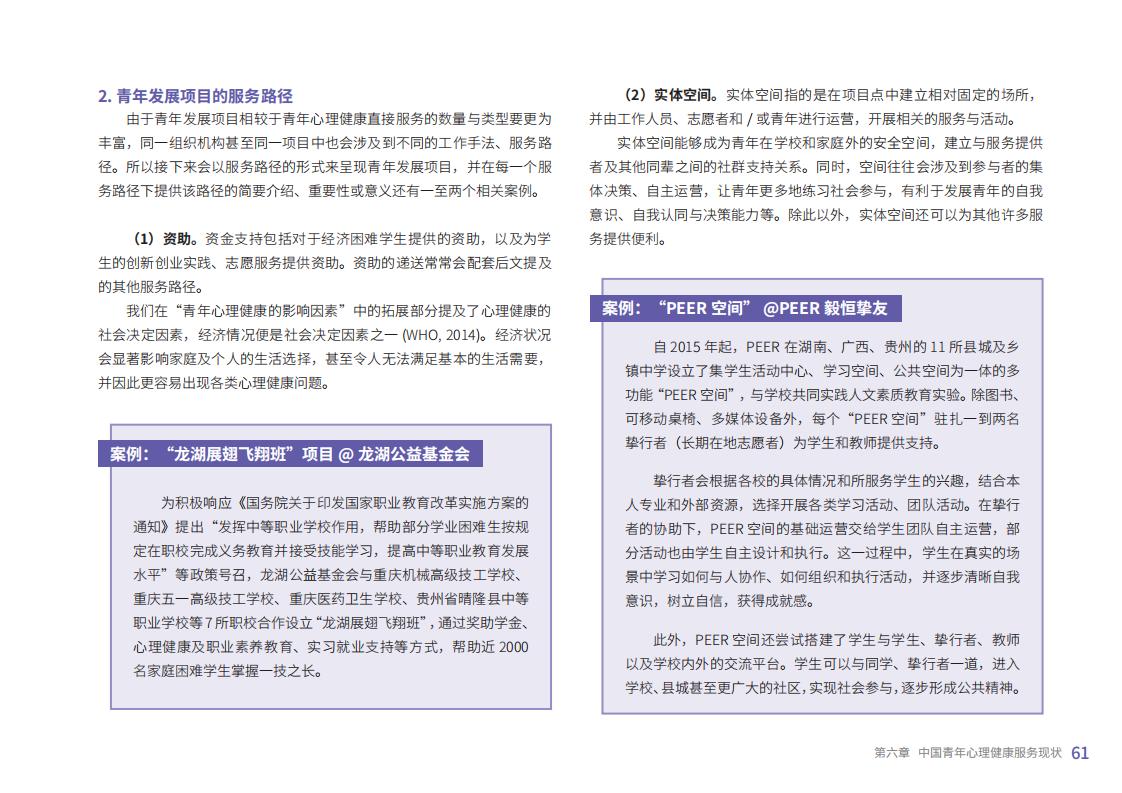 2. 青年发展项目的服务路径

由于青年发展项目相较于青年心理健康直接服务的数量与类型要更为丰富，同一组织机构甚至同一项目中也会涉及到不同的工作手法、服务路径。所以接下来会以服务路径的形式来呈现青年发展项目，并在每一个服务路径下提供该路径的简要介绍、重要性或意义还有一至两个相关案例。

（1）资助。资金支持包括对于经济困难学生提供的资助，以及为学生的创新创业实践、志愿服务提供资助。资助的递送常常会配套后文提及的其他服务路径。

我们在“青年心理健康的影响因素”中的拓展部分提及了心理健康的社会决定因素，经济情况便是社会决定因素之一 (WHO, 2014)。经济状况会显著影响家庭及个人的生活选择，甚至令人无法满足基本的生活需要，并因此更容易出现各类心理健康问题。

案例：“龙湖展翅飞翔班”项目 @ 龙湖公益基金会

为积极响应《国务院关于印发国家职业教育改革实施方案的通知》提出“发挥中等职业学校作用，帮助部分学业困难生按规定在职校完成义务教育并接受技能学习，提高中等职业教育发展水平”等政策号召，龙湖公益基金会与重庆机械高级技工学校、重庆五一高级技工学校、重庆医药卫生学校、贵州省晴隆县中等职业学校等 7 所职校合作设立“龙湖展翅飞翔班”，通过奖助学金、心理健康及职业素养教育、实习就业支持等方式，帮助近 2000 名家庭困难学生掌握一技之长。

（2）实体空间。实体空间指的是在项目点中建立相对固定的场所，并由工作人员、志愿者和 / 或青年进行运营，开展相关的服务与活动。

实体空间能够成为青年在学校和家庭外的安全空间，建立与服务提供者及其他同辈之间的社群支持关系。同时，空间往往会涉及到参与者的集体决策、自主运营，让青年更多地练习社会参与，有利于发展青年的自我意识、自我认同与决策能力等。除此以外，实体空间还可以为其他许多服务提供便利。

案例：“PEER 空间” @PEER 毅恒挚友

自 2015 年起，PEER 在湖南、广西、贵州的 11 所县城及乡镇中学设立了集学生活动中心、学习空间、公共空间为一体的多功能“PEER 空间”，与学校共同实践人文素质教育实验。除图书、可移动桌椅、多媒体设备外，每个“PEER 空间”驻扎一到两名挚行者（长期在地志愿者）为学生和教师提供支持。

挚行者会根据各校的具体情况和所服务学生的兴趣，结合本人专业和外部资源，选择开展各类学习活动、团队活动。在挚行者的协助下，PEER 空间的基础运营交给学生团队自主运营，部分活动也由学生自主设计和执行。这一过程中，学生在真实的场景中学习如何与人协作、如何组织和执行活动，并逐步清晰自我意识，树立自信，获得成就感。

此外，PEER 空间还尝试搭建了学生与学生、挚行者、教师以及学校内外的交流平台。学生可以与同学、挚行者一道，进入学校、县城甚至更广大的社区，实现社会参与，逐步形成公共精神。

第六章 中国青年心理健康服务现状 61